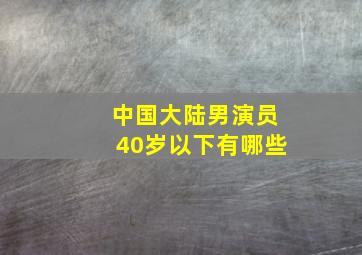 中国大陆男演员
40岁以下有哪些